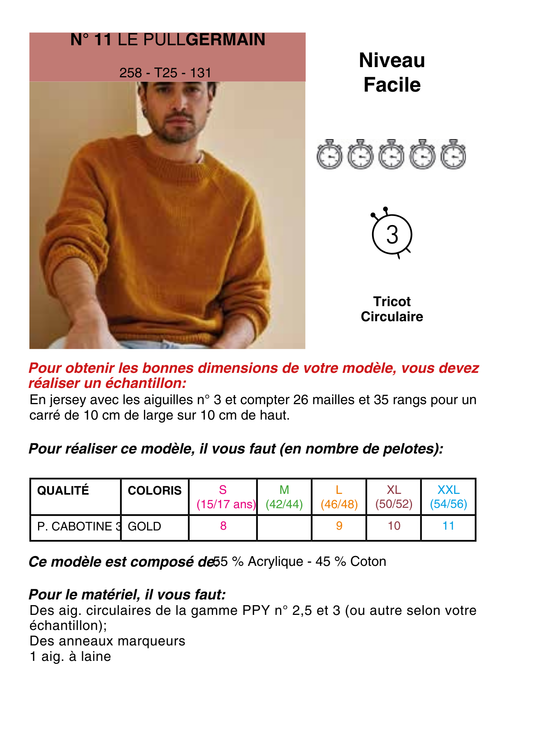 N° 11 LE PULLGERMAIN

258 - T25 - 131

Niveau
Facile

3

Tricot
Circulaire

Pour obtenir les bonnes dimensions de votre modèle, vous devez réaliser un échantillon:
En jersey avec les aiguilles n° 3 et compter 26 mailles et 35 rangs pour un carré de 10 cm de large sur 10 cm de haut.

Pour réaliser ce modèle, il vous faut (en nombre de pelotes):

| QUALITÉ | COLORIS | S (15/17 ans) | M (42/44) | L (46/48) | XL (50/52) | XXL (54/56) |
|---|---|---|---|---|---|---|
| P. CABOTINE 3 | GOLD | 8 | | 9 | 10 | 11 |

Ce modèle est composé de 55 % Acrylique - 45 % Coton

Pour le matériel, il vous faut:
Des aig. circulaires de la gamme PPY n° 2,5 et 3 (ou autre selon votre échantillon);
Des anneaux marqueurs
1 aig. à laine